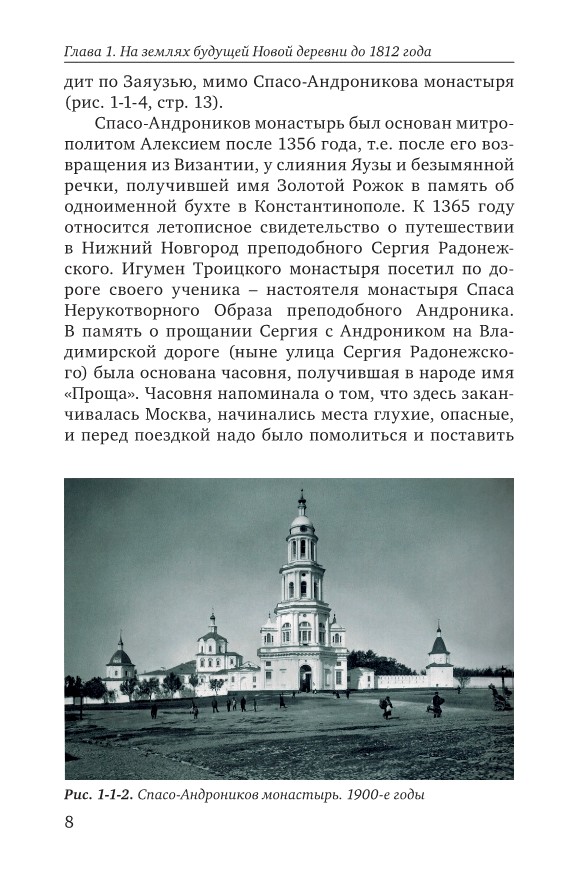 Глава 1. На землях будущей Новой деревни до 1812 года

дит по Заяузью, мимо Спасо-Андроникова монастыря (рис. 1-1-4, стр. 13).

Спасо-Андроников монастырь был основан митрополитом Алексием после 1356 года, т.е. после его возвращения из Византии, у слияния Яузы и безымянной речки, получившей имя Золотой Рожок в память об одноименной бухте в Константинополе. К 1365 году относится летописное свидетельство о путешествии в Нижний Новгород преподобного Сергия Радонежского. Игумен Троицкого монастыря посетил по дороге своего ученика – настоятеля монастыря Спаса Нерукотворного Образа преподобного Андроника. В память о прощании Сергия с Андроником на Владимирской дороге (ныне улица Сергия Радонежского) была основана часовня, получившая в народе имя «Проща». Часовня напоминала о том, что здесь заканчивалась Москва, начинались места глухие, опасные, и перед поездкой надо было помолиться и поставить

Рис. 1-1-2. Спасо-Андроников монастырь. 1900-е годы

8